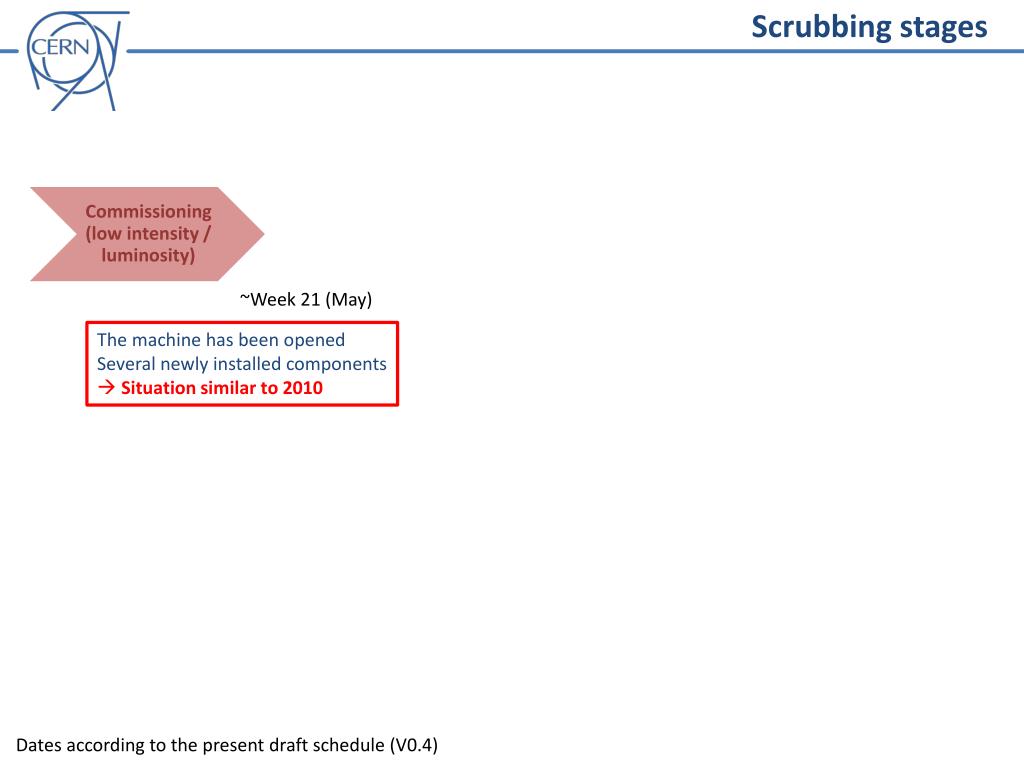 CERN

Scrubbing stages

Commissioning (low intensity / luminosity)

~Week 21 (May)

The machine has been opened
Several newly installed components
→ Situation similar to 2010

Dates according to the present draft schedule (V0.4)